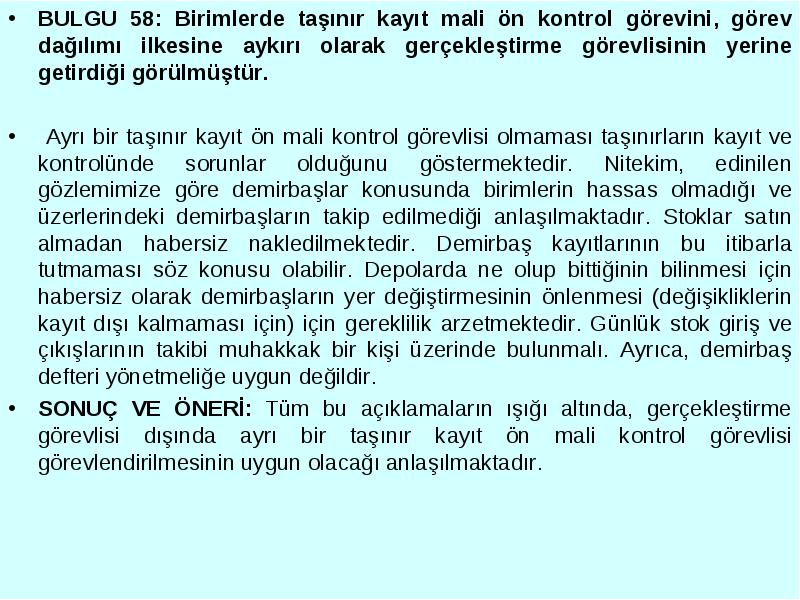 • BULGU 58: Birimlerde taşınır kayıt mali ön kontrol görevini, görev dağılımı ilkesine aykırı olarak gerçekleştirme görevlisinin yerine getirdiği görülmüştür.

• Ayrı bir taşınır kayıt ön mali kontrol görevlisi olmaması taşınırların kayıt ve kontrolünde sorunlar olduğunu göstermektedir. Nitekim, edinilen gözlemimize göre demirbaşlar konusunda birimlerin hassas olmadığı ve üzerlerindeki demirbaşların takip edilmediği anlaşılmaktadır. Stoklar satın almadan habersiz nakledilmektedir. Demirbaş kayıtlarının bu itibarla tutmaması söz konusu olabilir. Depolarda ne olup bittiğinin bilinmesi için habersiz olarak demirbaşların yer değiştirmesinin önlenmesi (değişikliklerin kayıt dışı kalmaması için) için gereklilik arzetmektedir. Günlük stok giriş ve çıkışlarının takibi muhakkak bir kişi üzerinde bulunmalı. Ayrıca, demirbaş defteri yönetmeliğe uygun değildir.

• SONUÇ VE ÖNERİ: Tüm bu açıklamaların ışığı altında, gerçekleştirme görevlisi dışında ayrı bir taşınır kayıt ön mali kontrol görevlisi görevlendirilmesinin uygun olacağı anlaşılmaktadır.